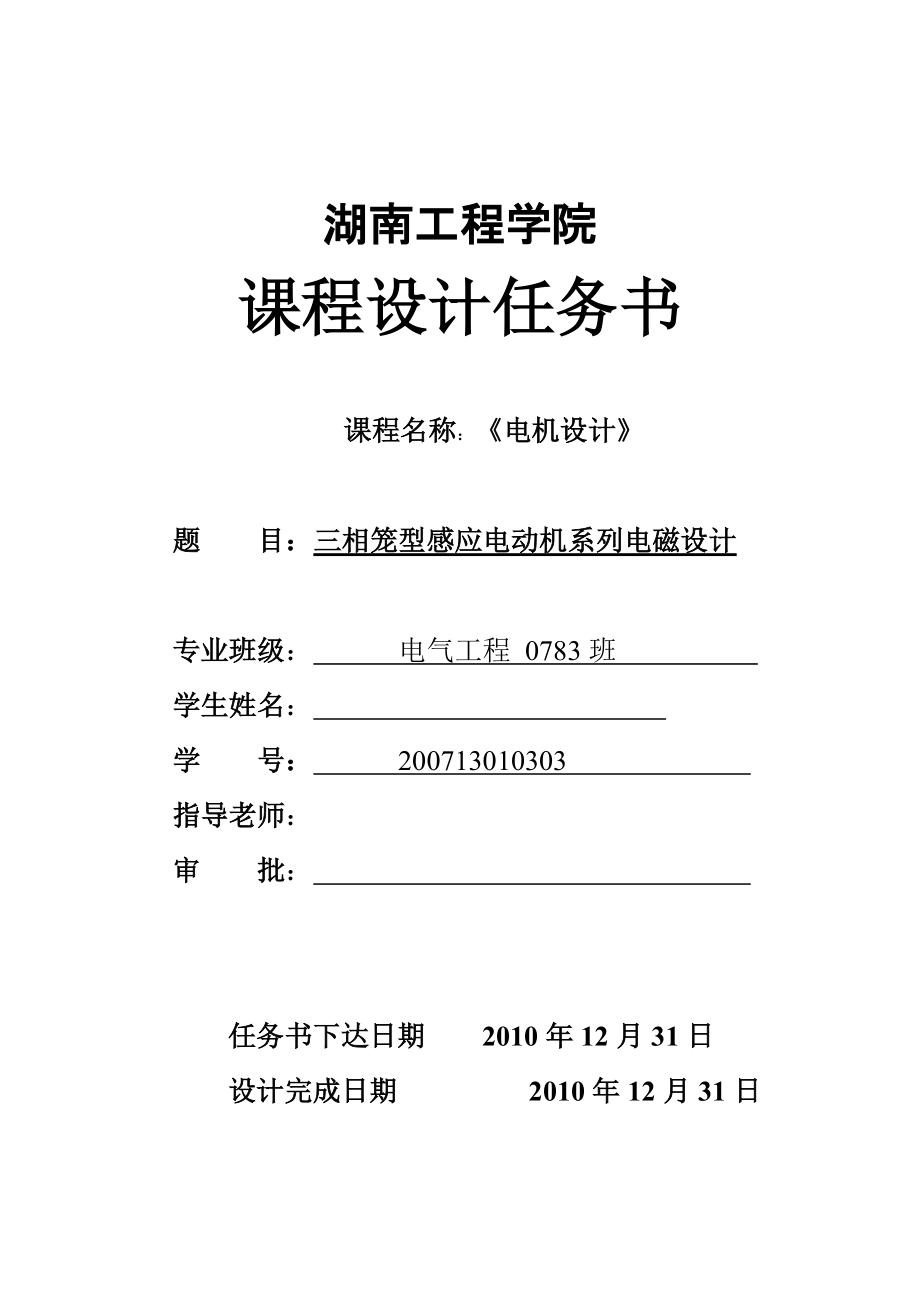 湖南工程学院

课程设计任务书

课程名称:《电机设计》

题 目：三相笼型感应电动机系列电磁设计

专业班级： 电气工程 0783 班

学生姓名：

学 号： 200713010303

指导老师：

审 批：

任务书下达日期 2010 年 12 月 31 日

设计完成日期 2010 年 12 月 31 日